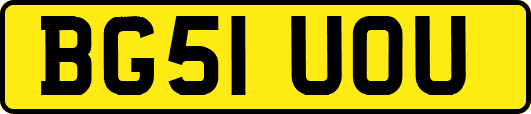 BG51 UOU